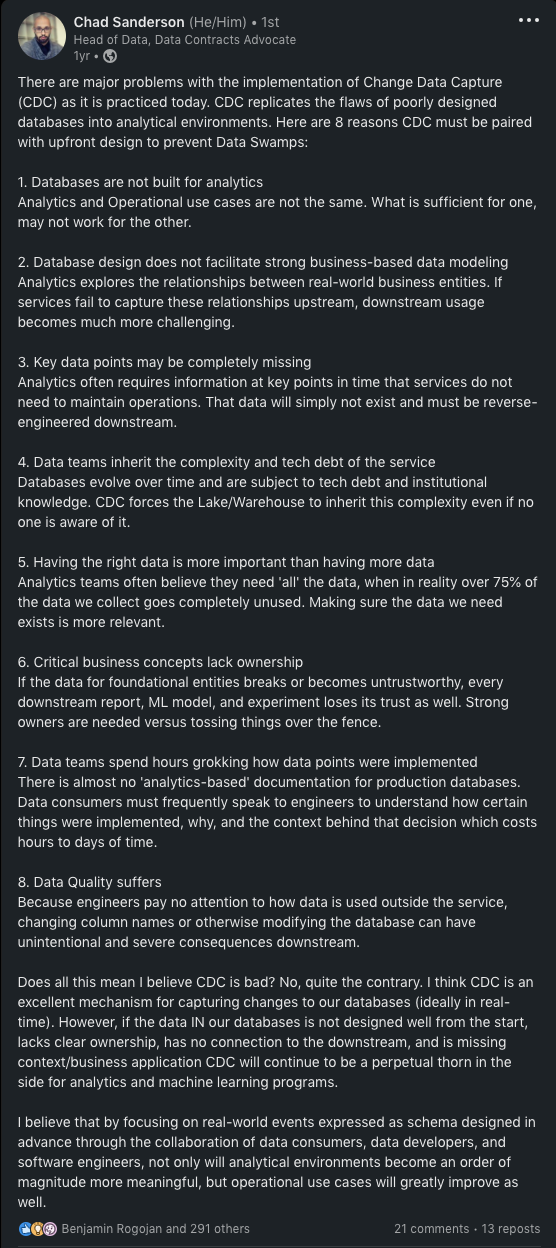 Chad Sanderson (He/Him) • 1st
Head of Data, Data Contracts Advocate
1yr •

There are major problems with the implementation of Change Data Capture (CDC) as it is practiced today. CDC replicates the flaws of poorly designed databases into analytical environments. Here are 8 reasons CDC must be paired with upfront design to prevent Data Swamps:

1. Databases are not built for analytics
Analytics and Operational use cases are not the same. What is sufficient for one, may not work for the other.

2. Database design does not facilitate strong business-based data modeling
Analytics explores the relationships between real-world business entities. If services fail to capture these relationships upstream, downstream usage becomes much more challenging.

3. Key data points may be completely missing
Analytics often requires information at key points in time that services do not need to maintain operations. That data will simply not exist and must be reverse-engineered downstream.

4. Data teams inherit the complexity and tech debt of the service
Databases evolve over time and are subject to tech debt and institutional knowledge. CDC forces the Lake/Warehouse to inherit this complexity even if no one is aware of it.

5. Having the right data is more important than having more data
Analytics teams often believe they need 'all' the data, when in reality over 75% of the data we collect goes completely unused. Making sure the data we need exists is more relevant.

6. Critical business concepts lack ownership
If the data for foundational entities breaks or becomes untrustworthy, every downstream report, ML model, and experiment loses its trust as well. Strong owners are needed versus tossing things over the fence.

7. Data teams spend hours grokking how data points were implemented
There is almost no 'analytics-based' documentation for production databases. Data consumers must frequently speak to engineers to understand how certain things were implemented, why, and the context behind that decision which costs hours to days of time.

8. Data Quality suffers
Because engineers pay no attention to how data is used outside the service, changing column names or otherwise modifying the database can have unintentional and severe consequences downstream.

Does all this mean I believe CDC is bad? No, quite the contrary. I think CDC is an excellent mechanism for capturing changes to our databases (ideally in real-time). However, if the data IN our databases is not designed well from the start, lacks clear ownership, has no connection to the downstream, and is missing context/business application CDC will continue to be a perpetual thorn in the side for analytics and machine learning programs.

I believe that by focusing on real-world events expressed as schema designed in advance through the collaboration of data consumers, data developers, and software engineers, not only will analytical environments become an order of magnitude more meaningful, but operational use cases will greatly improve as well.

Benjamin Rogojan and 291 others
21 comments • 13 reposts